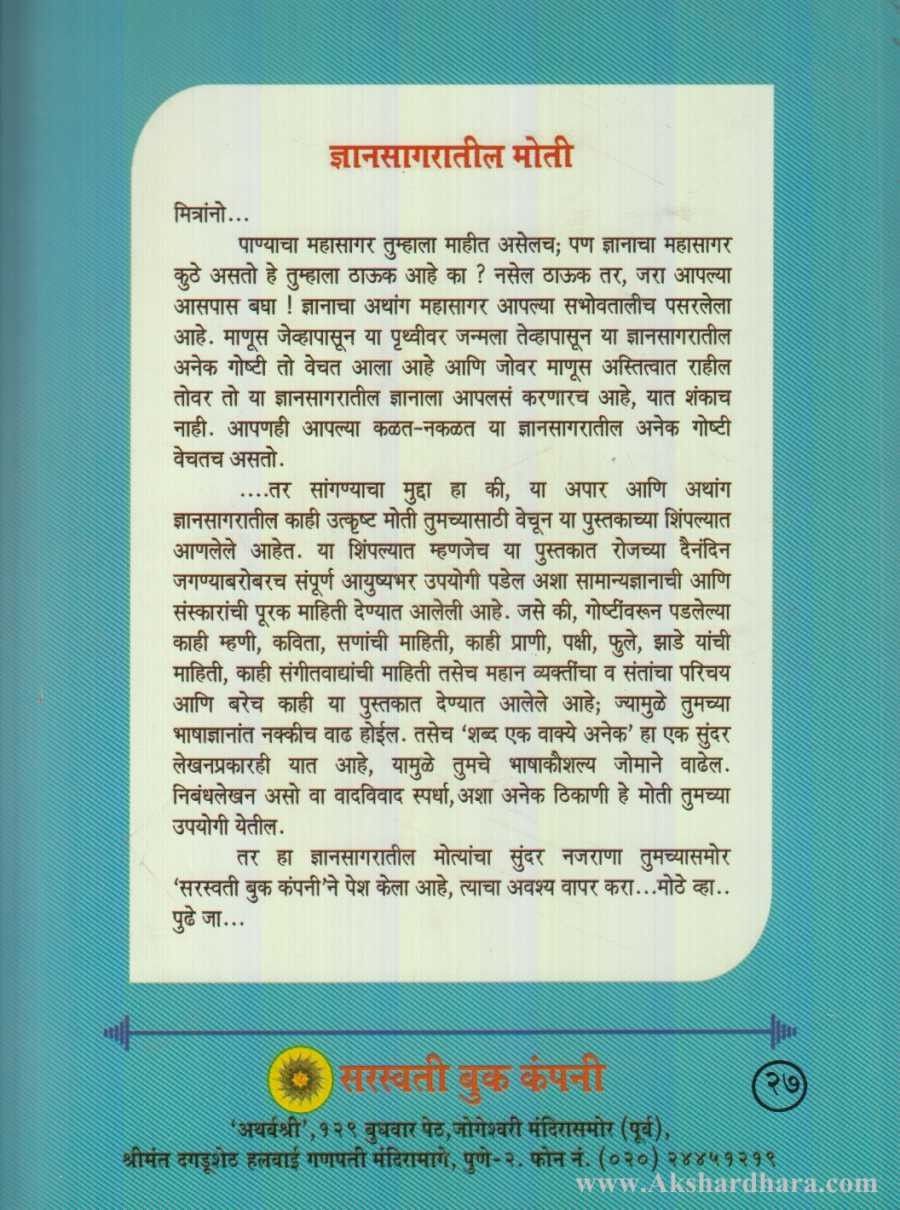 ज्ञानसागरातील मोती

मित्रांनो...

पाण्याचा महासागर तुम्हाला माहीत असेलच; पण ज्ञानाचा महासागर कुठे असतो हे तुम्हाला ठाऊक आहे का ? नसेल ठाऊक तर, जरा आपल्या आसपास बघा ! ज्ञानाचा अथांग महासागर आपल्या सभोवतालीच पसरलेला आहे. माणूस जेव्हापासून या पृथ्वीवर जन्मला तेव्हापासून या ज्ञानसागरातील अनेक गोष्टी तो वेचत आला आहे आणि जोवर माणूस अस्तित्वात राहील तोवर तो या ज्ञानसागरातील ज्ञानाला आपलसं करणारच आहे, यात शंकाच नाही. आपणही आपल्या कळत-नकळत या ज्ञानसागरातील अनेक गोष्टी वेचतच असतो.

....तर सांगण्याचा मुद्दा हा की, या अपार आणि अथांग ज्ञानसागरातील काही उत्कृष्ट मोती तुमच्यासाठी वेचून या पुस्तकाच्या शिंपल्यात आणलेले आहेत. या शिंपल्यात म्हणजेच या पुस्तकात रोजच्या दैनंदिन जगण्याबरोबरच संपूर्ण आयुष्यभर उपयोगी पडेल अशा सामान्यज्ञानाची आणि संस्कारांची पूरक माहिती देण्यात आलेली आहे. जसे की, गोष्टींवरून पडलेल्या काही म्हणी, कविता, सणांची माहिती, काही प्राणी, पक्षी, फुले, झाडे यांची माहिती, काही संगीतवाद्यांची माहिती तसेच महान व्यक्तींचा व संतांचा परिचय आणि बरेच काही या पुस्तकात देण्यात आलेले आहे; ज्यामुळे तुमच्या भाषाज्ञानांत नक्कीच वाढ होईल. तसेच 'शब्द एक वाक्ये अनेक' हा एक सुंदर लेखनप्रकारही यात आहे, यामुळे तुमचे भाषाकौशल्य जोमाने वाढेल. निबंधलेखन असो वा वादविवाद स्पर्धा, अशा अनेक ठिकाणी हे मोती तुमच्या उपयोगी येतील.

तर हा ज्ञानसागरातील मोत्यांचा सुंदर नजराणा तुमच्यासमोर 'सरस्वती बुक कंपनी'ने पेश केला आहे, त्याचा अवश्य वापर करा...मोठे व्हा.. पुढे जा...

सरस्वती बुक कंपनी

२७

'अथर्वश्री', १२९ बुधवार पेठ, जोगेश्वरी मंदिरासमोर (पूर्व), श्रीमंत दगडूशेठ हलवाई गणपती मंदिरामागे, पुणे-२. फोन नं. (०२०) २४४५१२१९

www.Akshardhara.com